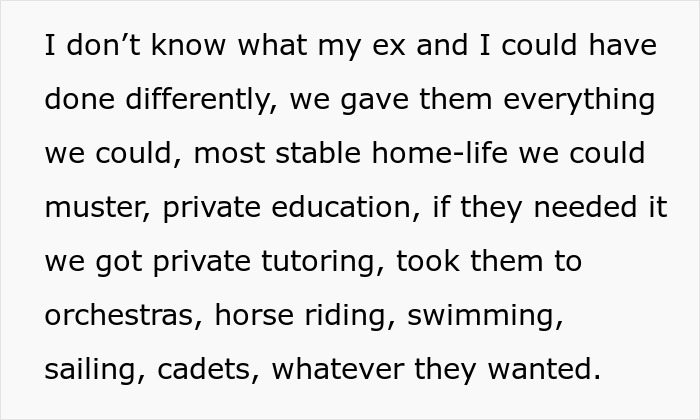 I don’t know what my ex and I could have done differently, we gave them everything we could, most stable home-life we could muster, private education, if they needed it we got private tutoring, took them to orchestras, horse riding, swimming, sailing, cadets, whatever they wanted.